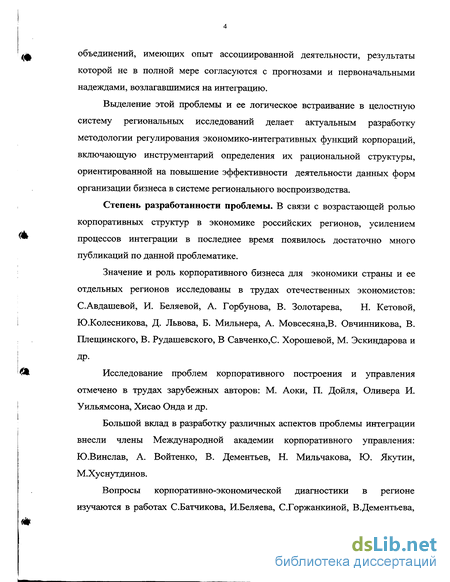 4

объединений, имеющих опыт ассоциированной деятельности, результаты которой не в полной мере согласуются с прогнозами и первоначальными надеждами, возлагавшимися на интеграцию.

Выделение этой проблемы и ее логическое встраивание в целостную систему региональных исследований делает актуальным разработку методологии регулирования экономико-интегративных функций корпораций, включающую инструментарий определения их рациональной структуры, ориентированной на повышение эффективности деятельности данных форм организации бизнеса в системе регионального воспроизводства.

Степень разработанности проблемы. В связи с возрастающей ролью корпоративных структур в экономике российских регионов, усилением процессов интеграции в последнее время появилось достаточно много публикаций по данной проблематике.

Значение и роль корпоративного бизнеса для экономики страны и ее отдельных регионов исследованы в трудах отечественных экономистов: С.Авдашевой, И. Беляевой, А. Горбунова, В. Золотарева, Н. Кетовой, Ю.Колесникова, Д. Львова, Б. Мильнера, А. Мовсесяна,В. Овчинникова, В. Плещинского, В. Рудашевского, В Савченко,С. Хорошевой, М. Эскиндарова и др.

Исследование проблем корпоративного построения и управления отмечено в трудах зарубежных авторов: М. Аоки, П. Дойля, Оливера И. Уильямсона, Хисао Онда и др.

Большой вклад в разработку различных аспектов проблемы интеграции внесли члены Международной академии корпоративного управления: Ю.Винслав, А. Войтенко, В. Дементьев, Н. Мильчакова, Ю. Якутин, М.Хуснутдинов.

Вопросы корпоративно-экономической диагностики в регионе изучаются в работах С.Батчикова, И.Беляева, С.Горжанкиной, В.Дементьева,

dsLib.net
библиотека диссертаций